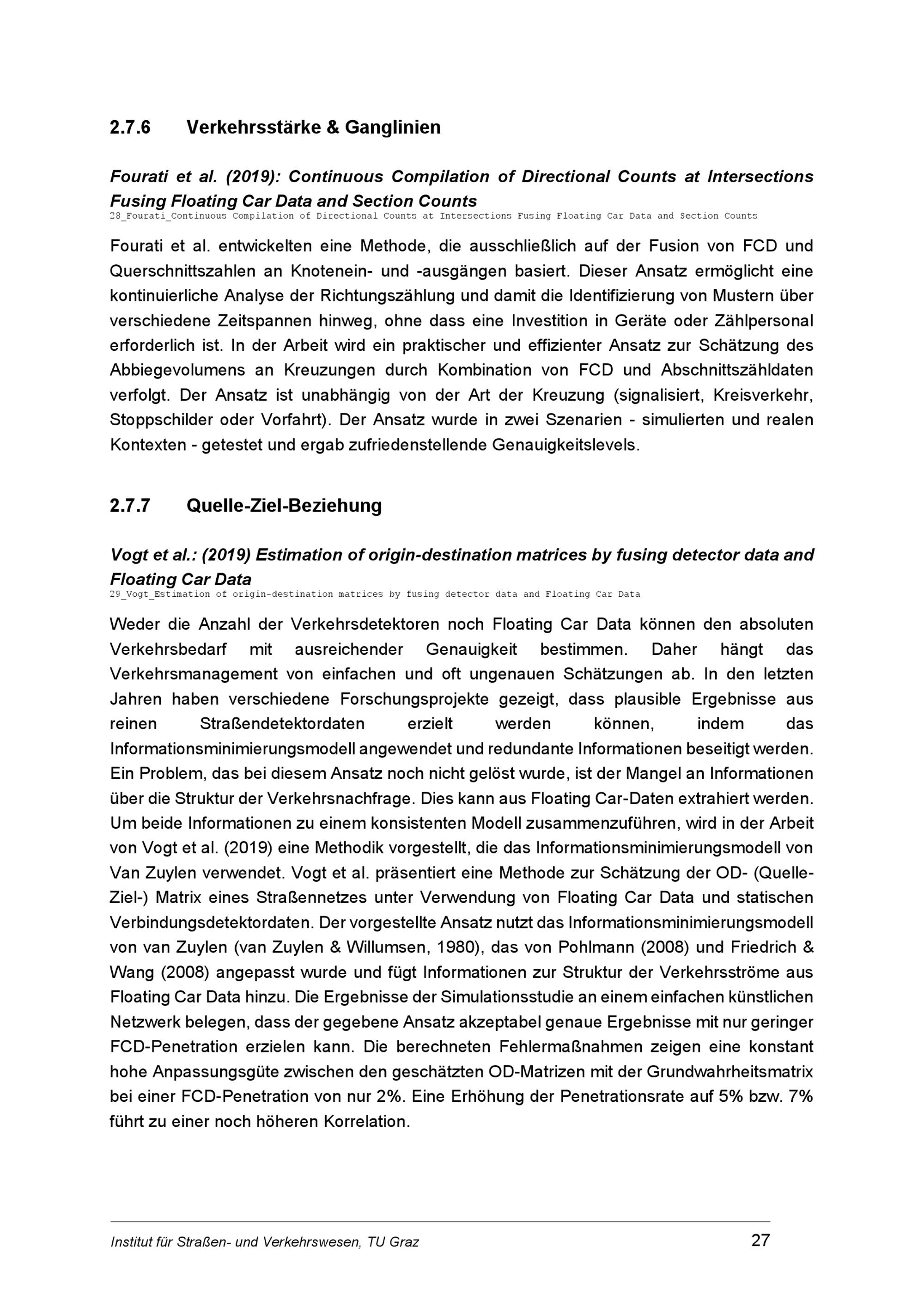 2.7.6 Verkehrsstärke & Ganglinien

Fourati et al. (2019): Continuous Compilation of Directional Counts at Intersections Fusing Floating Car Data and Section Counts
28_Fourati_Continuous Compilation of Directional Counts at Intersections Fusing Floating Car Data and Section Counts

Fourati et al. entwickelten eine Methode, die ausschließlich auf der Fusion von FCD und Querschnittszahlen an Knotenein- und -ausgängen basiert. Dieser Ansatz ermöglicht eine kontinuierliche Analyse der Richtungszählung und damit die Identifizierung von Mustern über verschiedene Zeitspannen hinweg, ohne dass eine Investition in Geräte oder Zählpersonal erforderlich ist. In der Arbeit wird ein praktischer und effizienter Ansatz zur Schätzung des Abbiegevolumens an Kreuzungen durch Kombination von FCD und Abschnittszähldaten verfolgt. Der Ansatz ist unabhängig von der Art der Kreuzung (signalisiert, Kreisverkehr, Stoppschilder oder Vorfahrt). Der Ansatz wurde in zwei Szenarien - simulierten und realen Kontexten - getestet und ergab zufriedenstellende Genauigkeitslevels.

2.7.7 Quelle-Ziel-Beziehung

Vogt et al.: (2019) Estimation of origin-destination matrices by fusing detector data and Floating Car Data
29_Vogt_Estimation of origin-destination matrices by fusing detector data and Floating Car Data

Weder die Anzahl der Verkehrsdetektoren noch Floating Car Data können den absoluten Verkehrsbedarf mit ausreichender Genauigkeit bestimmen. Daher hängt das Verkehrsmanagement von einfachen und oft ungenauen Schätzungen ab. In den letzten Jahren haben verschiedene Forschungsprojekte gezeigt, dass plausible Ergebnisse aus reinen Straßendetektordaten erzielt werden können, indem das Informationsminimierungsmodell angewendet und redundante Informationen beseitigt werden. Ein Problem, das bei diesem Ansatz noch nicht gelöst wurde, ist der Mangel an Informationen über die Struktur der Verkehrsnachfrage. Dies kann aus Floating Car-Daten extrahiert werden. Um beide Informationen zu einem konsistenten Modell zusammenzuführen, wird in der Arbeit von Vogt et al. (2019) eine Methodik vorgestellt, die das Informationsminimierungsmodell von Van Zuylen verwendet. Vogt et al. präsentiert eine Methode zur Schätzung der OD- (Quelle-Ziel-) Matrix eines Straßennetzes unter Verwendung von Floating Car Data und statischen Verbindungsdetektordaten. Der vorgestellte Ansatz nutzt das Informationsminimierungsmodell von van Zuylen (van Zuylen & Willumsen, 1980), das von Pohlmann (2008) und Friedrich & Wang (2008) angepasst wurde und fügt Informationen zur Struktur der Verkehrsströme aus Floating Car Data hinzu. Die Ergebnisse der Simulationsstudie an einem einfachen künstlichen Netzwerk belegen, dass der gegebene Ansatz akzeptabel genaue Ergebnisse mit nur geringer FCD-Penetration erzielen kann. Die berechneten Fehlermaßnahmen zeigen eine konstant hohe Anpassungsgüte zwischen den geschätzten OD-Matrizen mit der Grundwahrheitsmatrix bei einer FCD-Penetration von nur 2%. Eine Erhöhung der Penetrationsrate auf 5% bzw. 7% führt zu einer noch höheren Korrelation.

Institut für Straßen- und Verkehrswesen, TU Graz 27